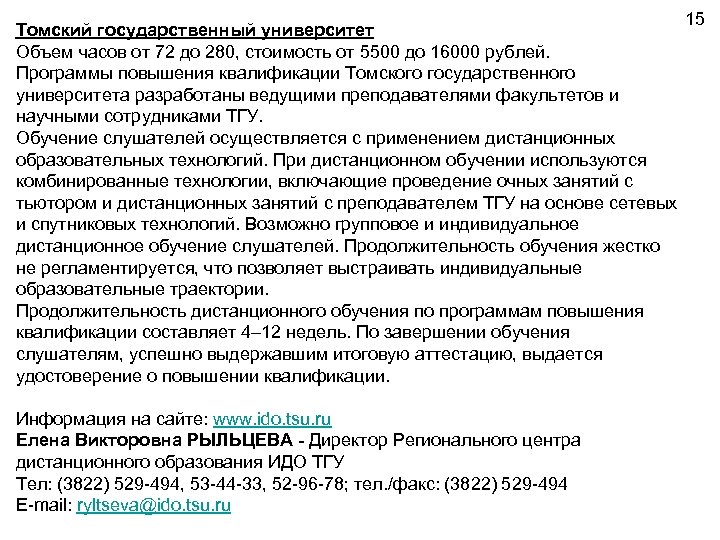 15

Томский государственный университет
Объем часов от 72 до 280, стоимость от 5500 до 16000 рублей.
Программы повышения квалификации Томского государственного университета разработаны ведущими преподавателями факультетов и научными сотрудниками ТГУ.
Обучение слушателей осуществляется с применением дистанционных образовательных технологий. При дистанционном обучении используются комбинированные технологии, включающие проведение очных занятий с тьютором и дистанционных занятий с преподавателем ТГУ на основе сетевых и спутниковых технологий. Возможно групповое и индивидуальное дистанционное обучение слушателей. Продолжительность обучения жестко не регламентируется, что позволяет выстраивать индивидуальные образовательные траектории.
Продолжительность дистанционного обучения по программам повышения квалификации составляет 4–12 недель. По завершении обучения слушателям, успешно выдержавшим итоговую аттестацию, выдается удостоверение о повышении квалификации.

Информация на сайте: www.ido.tsu.ru
Елена Викторовна РЫЛЬЦЕВА - Директор Регионального центра дистанционного образования ИДО ТГУ
Тел: (3822) 529-494, 53-44-33, 52-96-78; тел./факс: (3822) 529-494
E-mail: ryltseva@ido.tsu.ru